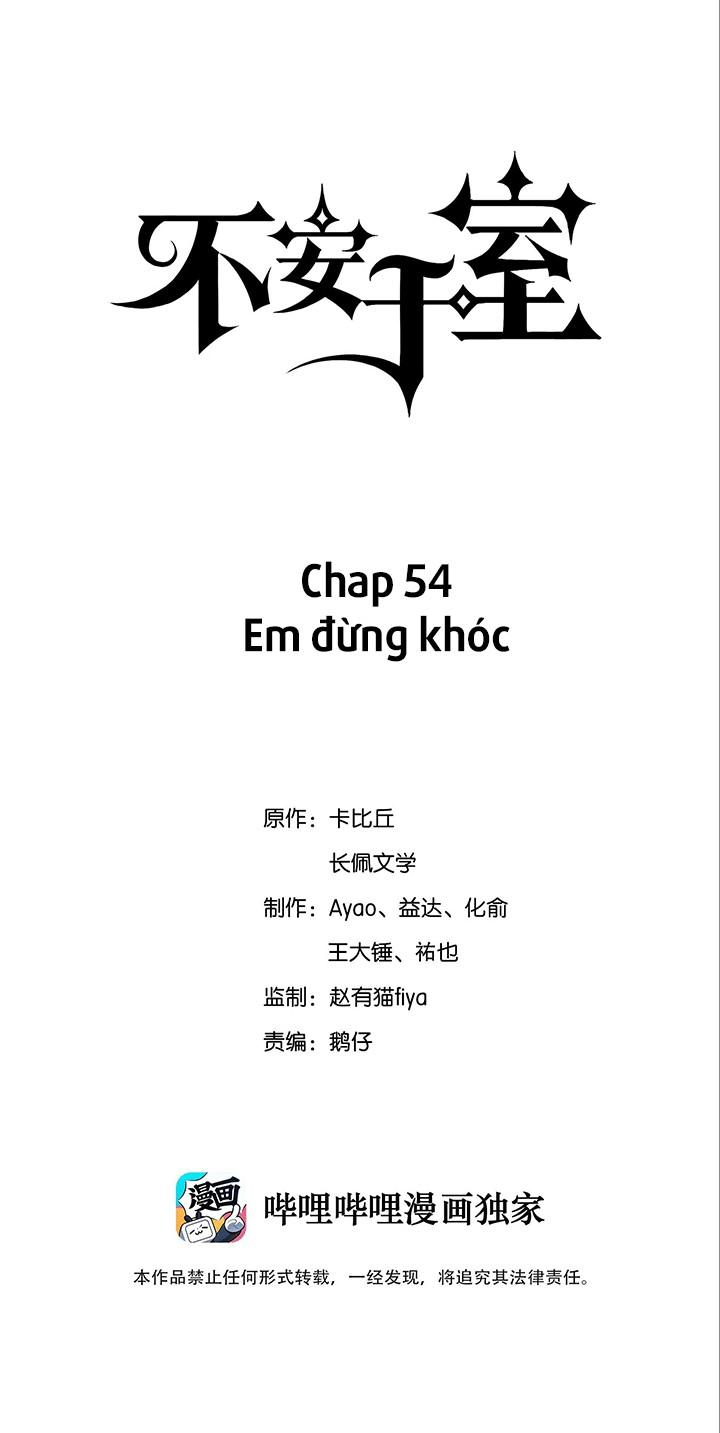 不安于室

Chap 54
Em đừng khóc

原作：卡比丘
长佩文学
制作：Ayao、益达、化俞
王大锤、祐也
监制：赵有猫fiya
责编：鹅仔

漫画

哔哩哔哩漫画独家

本作品禁止任何形式转载，一经发现，将追究其法律责任。